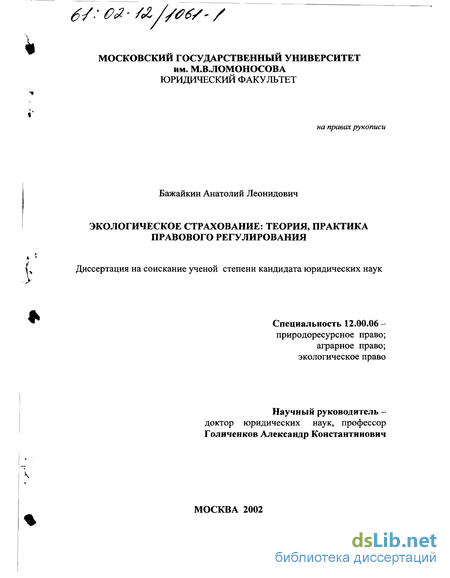 61:02-12/1061-1

МОСКОВСКИЙ ГОСУДАРСТВЕННЫЙ УНИВЕРСИТЕТ
им. М.В.ЛОМОНОСОВА
ЮРИДИЧЕСКИЙ ФАКУЛЬТЕТ

на правах рукописи

Бажайкин Анатолий Леонидович

ЭКОЛОГИЧЕСКОЕ СТРАХОВАНИЕ: ТЕОРИЯ, ПРАКТИКА ПРАВОВОГО РЕГУЛИРОВАНИЯ

Диссертация на соискание ученой степени кандидата юридических наук

Специальность 12.00.06 –
природоресурсное право;
аграрное право;
экологическое право

Научный руководитель –
доктор юридических наук, профессор
Голиченков Александр Константинович

МОСКВА 2002

dsLib.net
библиотека диссертаций